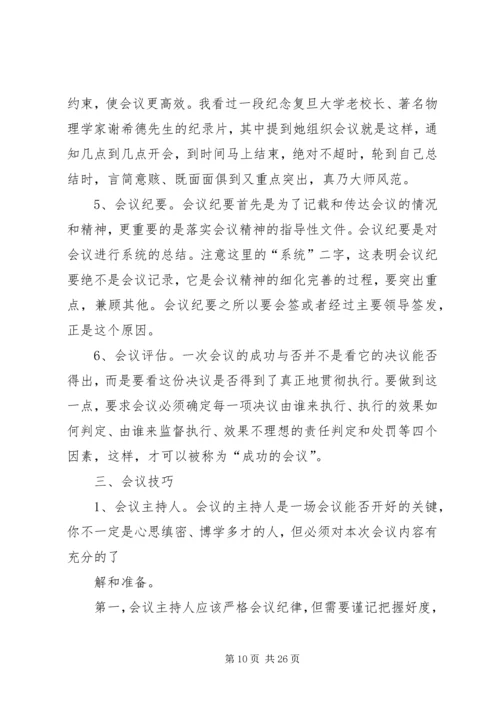 约束，使会议更高效。我看过一段纪念复旦大学老校长、著名物理学家谢希德先生的纪录片，其中提到她组织会议就是这样，通知几点到几点开会，到时间马上结束，绝对不超时，轮到自己总结时，言简意赅、既面面俱到又重点突出，真乃大师风范。

5、会议纪要。会议纪要首先是为了记载和传达会议的情况和精神，更重要的是落实会议精神的指导性文件。会议纪要是对会议进行系统的总结。注意这里的“系统”二字，这表明会议纪要绝不是会议记录，它是会议精神的细化完善的过程，要突出重点，兼顾其他。会议纪要之所以要会签或者经过主要领导签发，正是这个原因。

6、会议评估。一次会议的成功与否并不是看它的决议能否得出，而是要看这份决议是否得到了真正地贯彻执行。要做到这一点，要求会议必须确定每一项决议由谁来执行、执行的效果如何判定、由谁来监督执行、效果不理想的责任判定和处罚等四个因素，这样，才可以被称为“成功的会议”。

三、会议技巧

1、会议主持人。会议的主持人是一场会议能否开好的关键，你不一定是心思缜密、博学多才的人，但必须对本次会议内容有充分的了

解和准备。

第一，会议主持人应该严格会议纪律，但需要谨记把握好度，

第 10 页 共 26 页